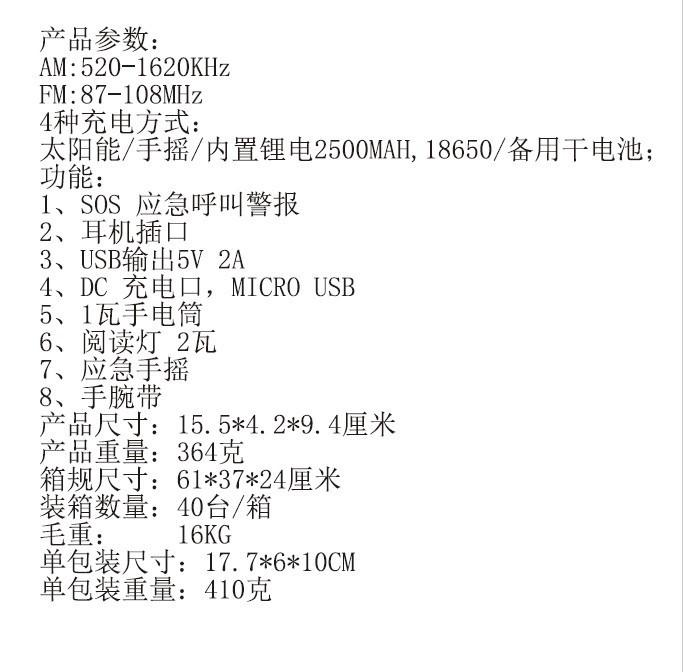 产品参数:
AM:520-1620KHz
FM:87-108MHz
4种充电方式:
太阳能/手摇/内置锂电2500MAH,18650/备用干电池;
功能:
1、SOS 应急呼叫警报
2、耳机插口
3、USB输出5V 2A
4、DC 充电口,MICRO USB
5、1瓦手电筒
6、阅读灯 2瓦
7、应急手摇
8、手腕带
产品尺寸:15.5*4.2*9.4厘米
产品重量:364克
箱规尺寸:61*37*24厘米
装箱数量:40台/箱
毛重: 16KG
单包装尺寸:17.7*6*10CM
单包装重量:410克